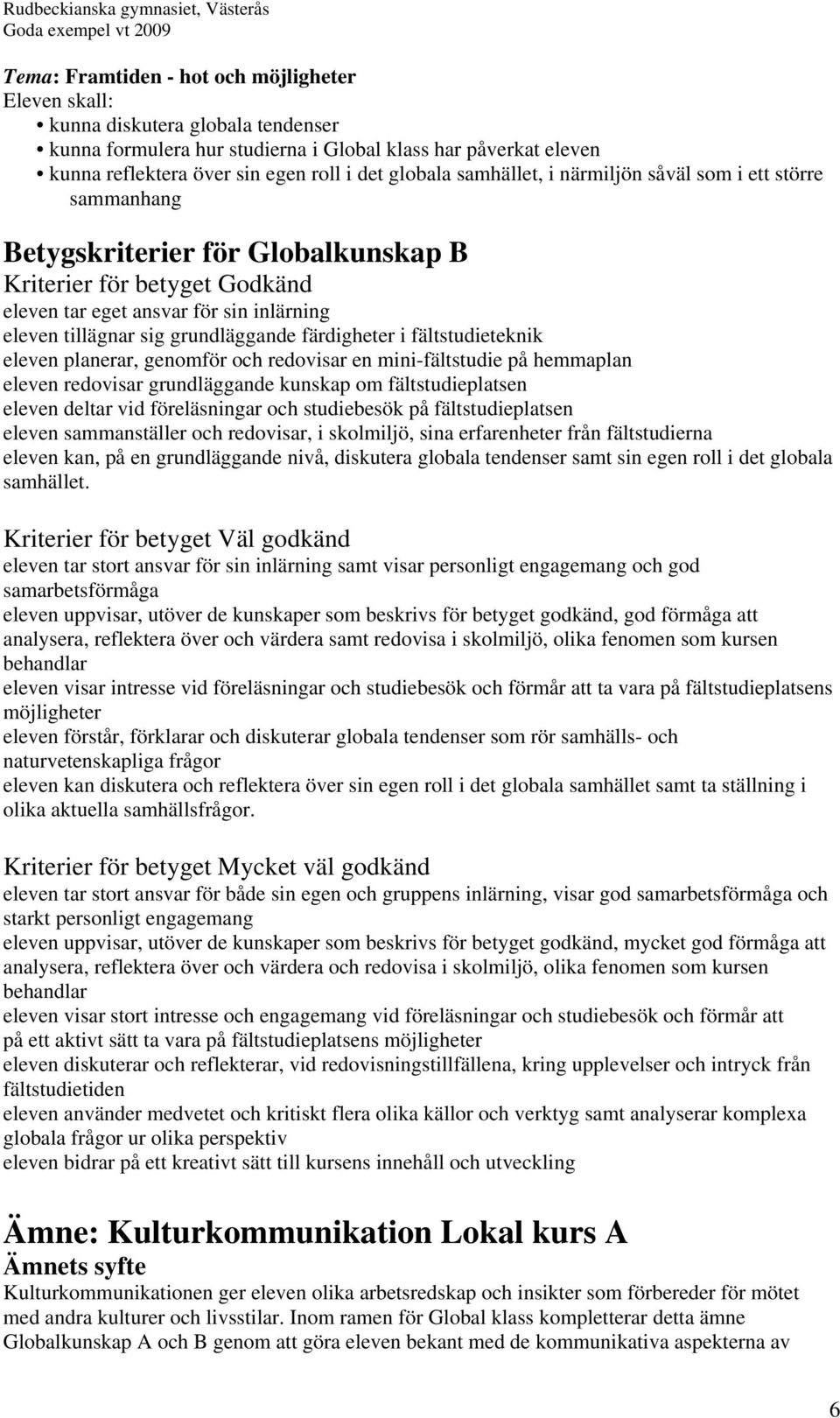 Rudbeckianska gymnasiet, Västerås
Goda exempel vt 2009

Tema: Framtiden - hot och möjligheter
Eleven skall:
• kunna diskutera globala tendenser
• kunna formulera hur studierna i Global klass har påverkat eleven
• kunna reflektera över sin egen roll i det globala samhället, i närmiljön såväl som i ett större sammanhang

Betygskriterier för Globalkunskap B
Kriterier för betyget Godkänd
eleven tar eget ansvar för sin inlärning
eleven tillägnar sig grundläggande färdigheter i fältstudieteknik
eleven planerar, genomför och redovisar en mini-fältstudie på hemmaplan
eleven redovisar grundläggande kunskap om fältstudieplatsen
eleven deltar vid föreläsningar och studiebesök på fältstudieplatsen
eleven sammanställer och redovisar, i skolmiljö, sina erfarenheter från fältstudierna
eleven kan, på en grundläggande nivå, diskutera globala tendenser samt sin egen roll i det globala samhället.

Kriterier för betyget Väl godkänd
eleven tar stort ansvar för sin inlärning samt visar personligt engagemang och god samarbetsförmåga
eleven uppvisar, utöver de kunskaper som beskrivs för betyget godkänd, god förmåga att analysera, reflektera över och värdera samt redovisa i skolmiljö, olika fenomen som kursen behandlar
eleven visar intresse vid föreläsningar och studiebesök och förmår att ta vara på fältstudieplatsens möjligheter
eleven förstår, förklarar och diskuterar globala tendenser som rör samhälls- och naturvetenskapliga frågor
eleven kan diskutera och reflektera över sin egen roll i det globala samhället samt ta ställning i olika aktuella samhällsfrågor.

Kriterier för betyget Mycket väl godkänd
eleven tar stort ansvar för både sin egen och gruppens inlärning, visar god samarbetsförmåga och starkt personligt engagemang
eleven uppvisar, utöver de kunskaper som beskrivs för betyget godkänd, mycket god förmåga att analysera, reflektera över och värdera och redovisa i skolmiljö, olika fenomen som kursen behandlar
eleven visar stort intresse och engagemang vid föreläsningar och studiebesök och förmår att på ett aktivt sätt ta vara på fältstudieplatsens möjligheter
eleven diskuterar och reflekterar, vid redovisningstillfällena, kring upplevelser och intryck från fältstudietiden
eleven använder medvetet och kritiskt flera olika källor och verktyg samt analyserar komplexa globala frågor ur olika perspektiv
eleven bidrar på ett kreativt sätt till kursens innehåll och utveckling

Ämne: Kulturkommunikation Lokal kurs A
Ämnets syfte
Kulturkommunikationen ger eleven olika arbetsredskap och insikter som förbereder för mötet med andra kulturer och livsstilar. Inom ramen för Global klass kompletterar detta ämne Globalkunskap A och B genom att göra eleven bekant med de kommunikativa aspekterna av

6